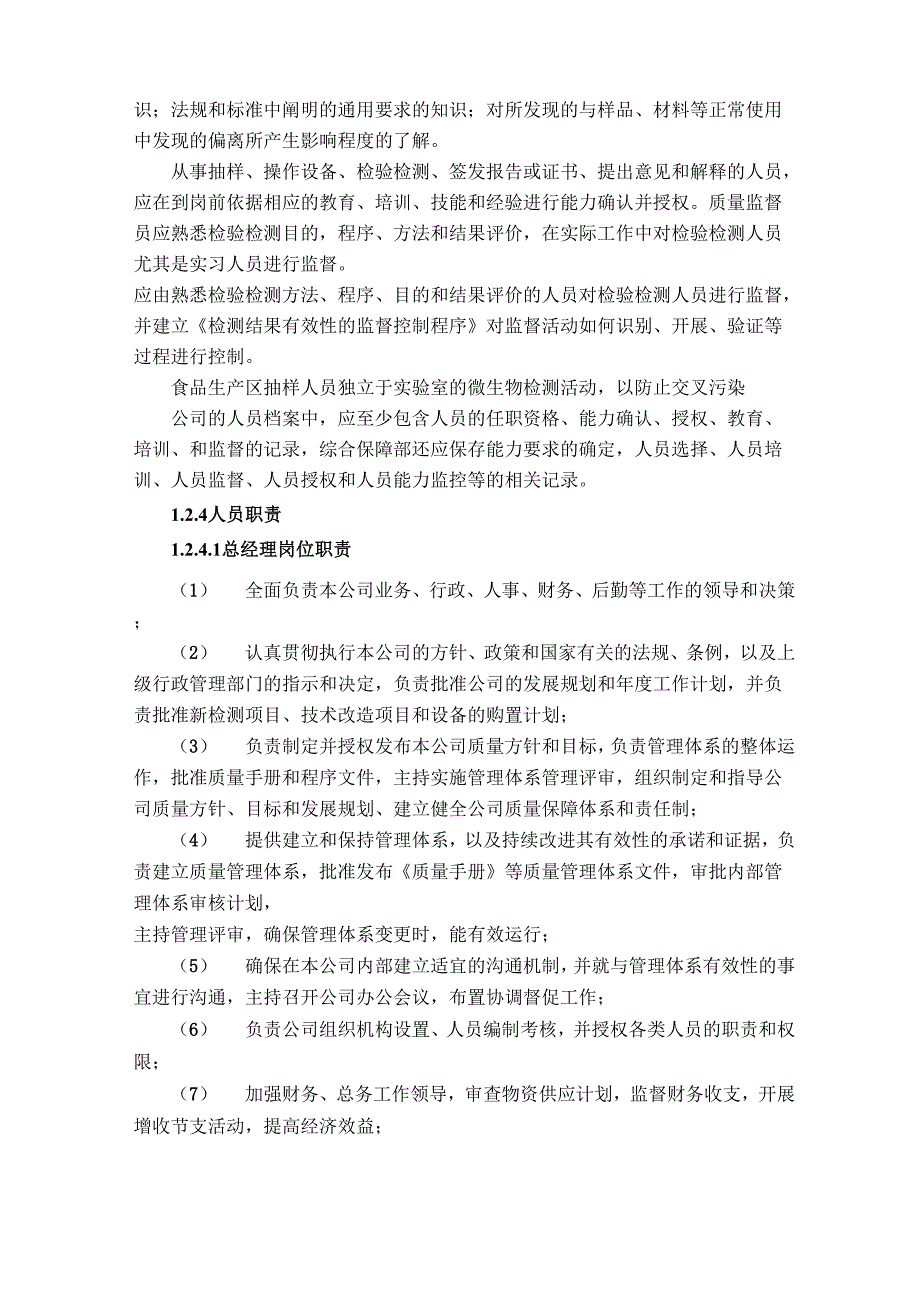 识；法规和标准中阐明的通用要求的知识；对所发现的与样品、材料等正常使用中发现的偏离所产生影响程度的了解。

从事抽样、操作设备、检验检测、签发报告或证书、提出意见和解释的人员，应在到岗前依据相应的教育、培训、技能和经验进行能力确认并授权。质量监督员应熟悉检验检测目的，程序、方法和结果评价，在实际工作中对检验检测人员尤其是实习人员进行监督。

应由熟悉检验检测方法、程序、目的和结果评价的人员对检验检测人员进行监督，并建立《检测结果有效性的监督控制程序》对监督活动如何识别、开展、验证等过程进行控制。

食品生产区抽样人员独立于实验室的微生物检测活动，以防止交叉污染

公司的人员档案中，应至少包含人员的任职资格、能力确认、授权、教育、培训、和监督的记录，综合保障部还应保存能力要求的确定，人员选择、人员培训、人员监督、人员授权和人员能力监控等的相关记录。

1.2.4人员职责

1.2.4.1总经理岗位职责

（1） 全面负责本公司业务、行政、人事、财务、后勤等工作的领导和决策；

（2） 认真贯彻执行本公司的方针、政策和国家有关的法规、条例，以及上级行政管理部门的指示和决定，负责批准公司的发展规划和年度工作计划，并负责批准新检测项目、技术改造项目和设备的购置计划；

（3） 负责制定并授权发布本公司质量方针和目标，负责管理体系的整体运作，批准质量手册和程序文件，主持实施管理体系管理评审，组织制定和指导公司质量方针、目标和发展规划、建立健全公司质量保障体系和责任制；

（4） 提供建立和保持管理体系，以及持续改进其有效性的承诺和证据，负责建立质量管理体系，批准发布《质量手册》等质量管理体系文件，审批内部管理体系审核计划，

主持管理评审，确保管理体系变更时，能有效运行；

（5） 确保在本公司内部建立适宜的沟通机制，并就与管理体系有效性的事宜进行沟通，主持召开公司办公会议，布置协调督促工作；

（6） 负责公司组织机构设置、人员编制考核，并授权各类人员的职责和权限；

（7） 加强财务、总务工作领导，审查物资供应计划，监督财务收支，开展增收节支活动，提高经济效益；